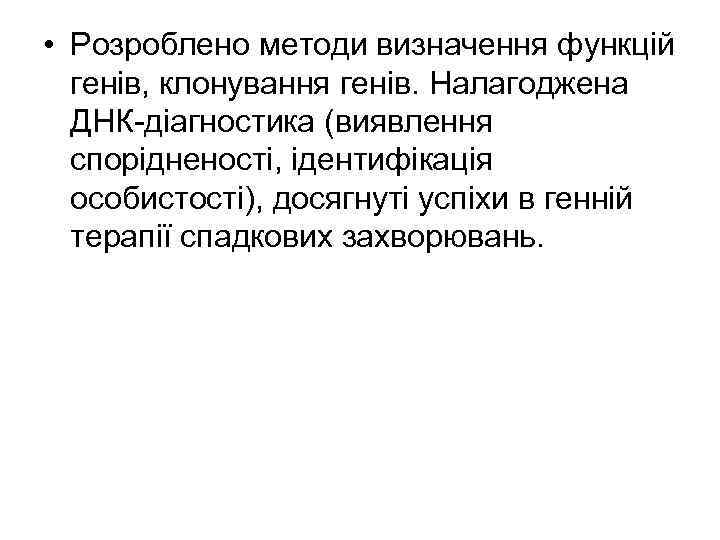 • Розроблено методи визначення функцій генів, клонування генів. Налагоджена ДНК-діагностика (виявлення спорідненості, ідентифікація особистості), досягнуті успіхи в генній терапії спадкових захворювань.